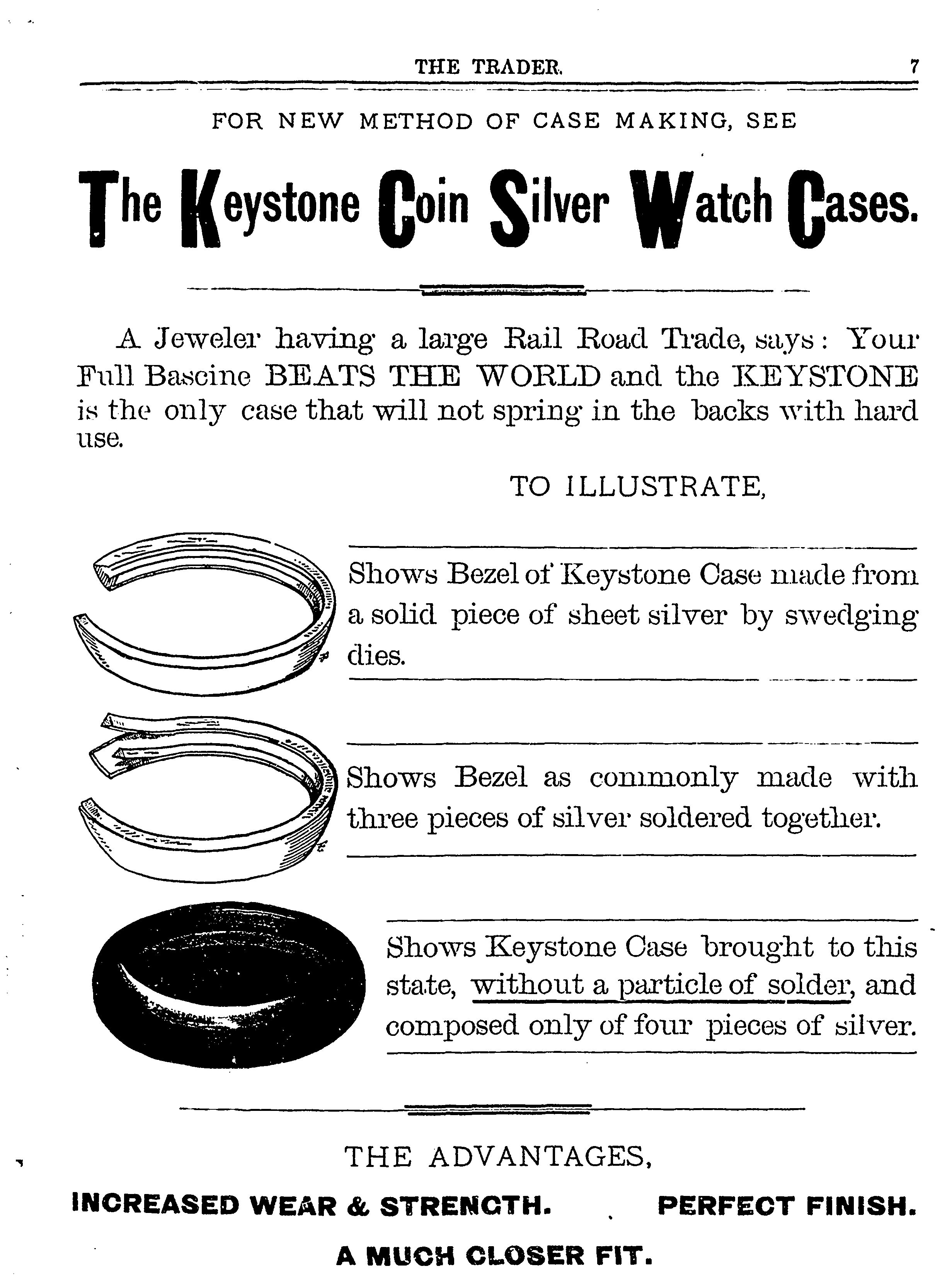 THE TRADER. 7

FOR NEW METHOD OF CASE MAKING, SEE

The Keystone Coin Silver Watch Cases.

A Jeweler having a large Rail Road Trade, says: Your Full Bascine BEATS THE WORLD and the KEYSTONE is the only case that will not spring in the backs with hard use.

TO ILLUSTRATE,

Shows Bezel of Keystone Case made from a solid piece of sheet silver by swedging dies.

Shows Bezel as commonly made with three pieces of silver soldered together.

Shows Keystone Case brought to this state, without a particle of solder, and composed only of four pieces of silver.

THE ADVANTAGES,

INCREASED WEAR & STRENGTH. PERFECT FINISH.

A MUCH CLOSER FIT.